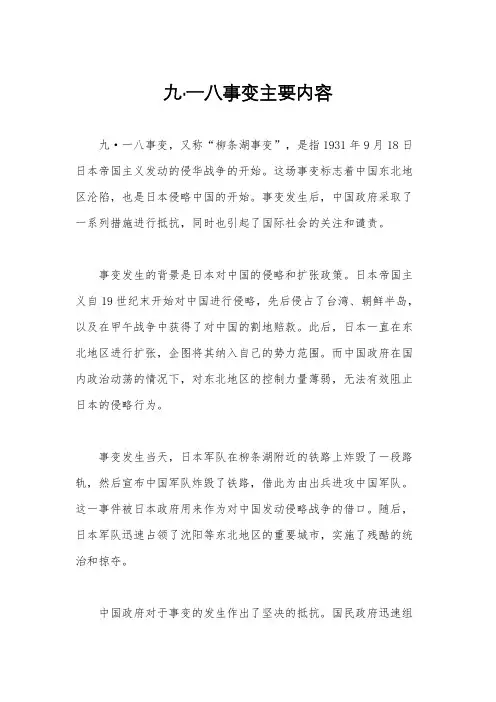 九·一八事变主要内容

九·一八事变，又称“柳条湖事变”，是指1931年9月18日日本帝国主义发动的侵华战争的开始。这场事变标志着中国东北地区沦陷，也是日本侵略中国的开始。事变发生后，中国政府采取了一系列措施进行抵抗，同时也引起了国际社会的关注和谴责。

事变发生的背景是日本对中国的侵略和扩张政策。日本帝国主义自19世纪末开始对中国进行侵略，先后侵占了台湾、朝鲜半岛，以及在甲午战争中获得了对中国的割地赔款。此后，日本一直在东北地区进行扩张，企图将其纳入自己的势力范围。而中国政府在国内政治动荡的情况下，对东北地区的控制力量薄弱，无法有效阻止日本的侵略行为。

事变发生当天，日本军队在柳条湖附近的铁路上炸毁了一段路轨，然后宣布中国军队炸毁了铁路，借此为由出兵进攻中国军队。这一事件被日本政府用来作为对中国发动侵略战争的借口。随后，日本军队迅速占领了沈阳等东北地区的重要城市，实施了残酷的统治和掠夺。

中国政府对于事变的发生作出了坚决的抵抗。国民政府迅速组